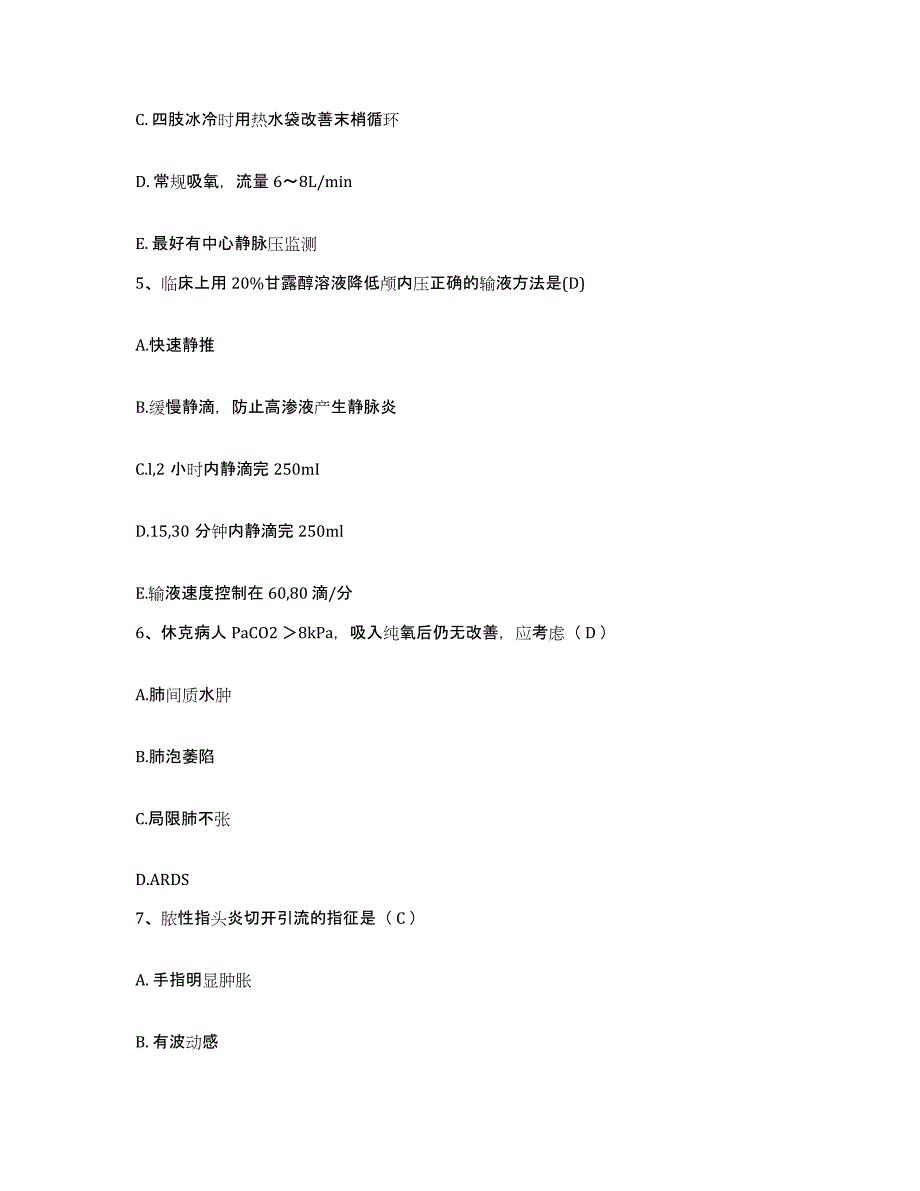 C. 四肢冰冷时用热水袋改善末梢循环

D. 常规吸氧，流量 6～8L/min

E. 最好有中心静脉压监测

5、临床上用 20%甘露醇溶液降低颅内压正确的输液方法是(D)

A.快速静推

B.缓慢静滴，防止高渗液产生静脉炎

C.l,2 小时内静滴完 250ml

D.15,30 分钟内静滴完 250ml

E.输液速度控制在 60,80 滴/分

6、休克病人 PaCO2 ＞8kPa，吸入纯氧后仍无改善，应考虑（ D ）

A.肺间质水肿

B.肺泡萎陷

C.局限肺不张

D.ARDS

7、脓性指头炎切开引流的指征是（ C ）

A. 手指明显肿胀

B. 有波动感